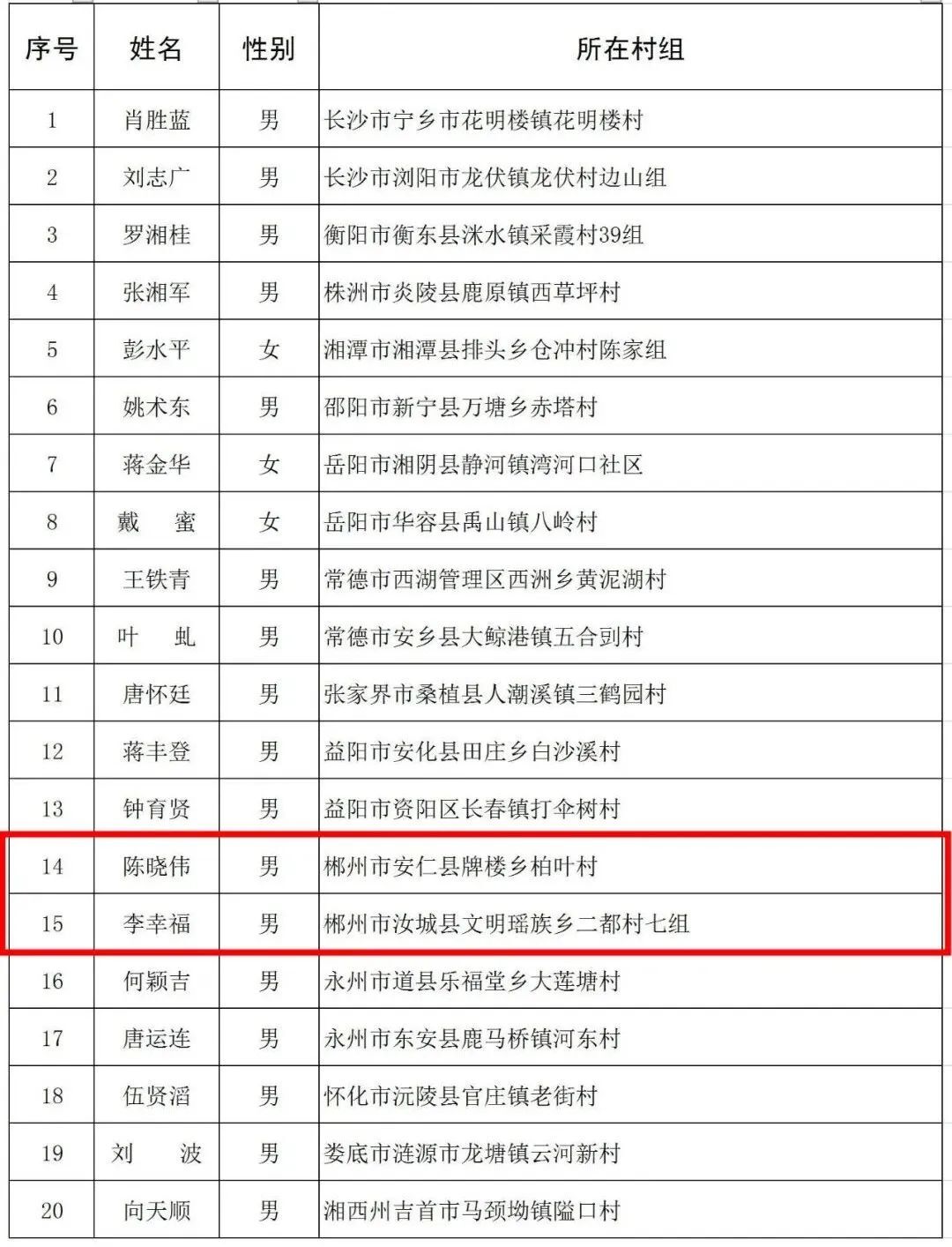 | 序号 | 姓名 | 性别 | 所在村组 |
|---|---|---|---|
| 1 | 肖胜蓝 | 男 | 长沙市宁乡市花明楼镇花明楼村 |
| 2 | 刘志广 | 男 | 长沙市浏阳市龙伏镇龙伏村边山组 |
| 3 | 罗湘桂 | 男 | 衡阳市衡东县洣水镇采霞村39组 |
| 4 | 张湘军 | 男 | 株洲市炎陵县鹿原镇西草坪村 |
| 5 | 彭水平 | 女 | 湘潭市湘潭县排头乡仓冲村陈家组 |
| 6 | 姚术东 | 男 | 邵阳市新宁县万塘乡赤塔村 |
| 7 | 蒋金华 | 女 | 岳阳市湘阴县静河镇湾河口社区 |
| 8 | 戴　蜜 | 女 | 岳阳市华容县禹山镇八岭村 |
| 9 | 王铁青 | 男 | 常德市西湖管理区西洲乡黄泥湖村 |
| 10 | 叶　虬 | 男 | 常德市安乡县大鲸港镇五合剅村 |
| 11 | 唐怀廷 | 男 | 张家界市桑植县人潮溪镇三鹤园村 |
| 12 | 蒋丰登 | 男 | 益阳市安化县田庄乡白沙溪村 |
| 13 | 钟育贤 | 男 | 益阳市资阳区长春镇打伞树村 |
| 14 | 陈晓伟 | 男 | 郴州市安仁县牌楼乡柏叶村 |
| 15 | 李幸福 | 男 | 郴州市汝城县文明瑶族乡二都村七组 |
| 16 | 何颖吉 | 男 | 永州市道县乐福堂乡大莲塘村 |
| 17 | 唐运连 | 男 | 永州市东安县鹿马桥镇河东村 |
| 18 | 伍贤滔 | 男 | 怀化市沅陵县官庄镇老街村 |
| 19 | 刘　波 | 男 | 娄底市涟源市龙塘镇云河新村 |
| 20 | 向天顺 | 男 | 湘西州吉首市马颈坳镇隘口村 |